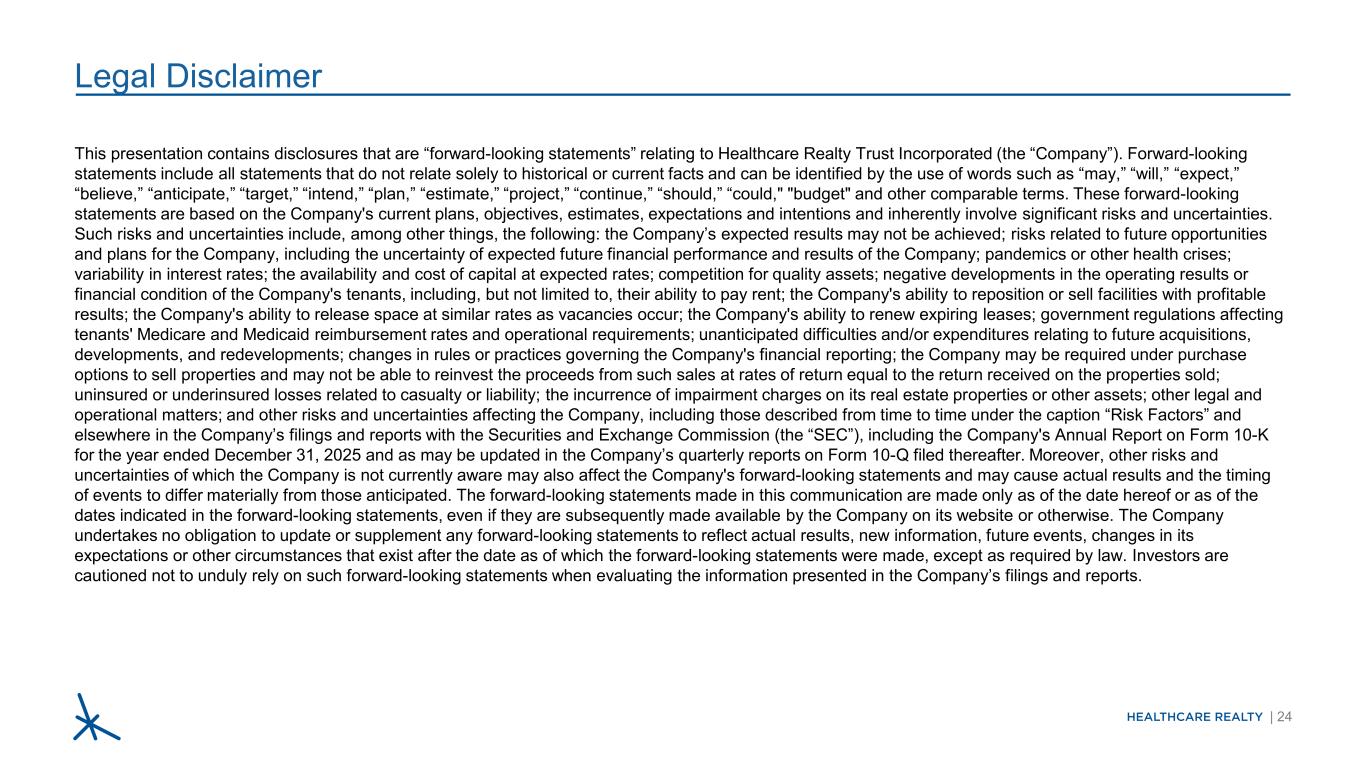 Legal Disclaimer

This presentation contains disclosures that are “forward-looking statements” relating to Healthcare Realty Trust Incorporated (the “Company”). Forward-looking statements include all statements that do not relate solely to historical or current facts and can be identified by the use of words such as “may,” “will,” “expect,” “believe,” “anticipate,” “target,” “intend,” “plan,” “estimate,” “project,” “continue,” “should,” “could," "budget" and other comparable terms. These forward-looking statements are based on the Company's current plans, objectives, estimates, expectations and intentions and inherently involve significant risks and uncertainties. Such risks and uncertainties include, among other things, the following: the Company’s expected results may not be achieved; risks related to future opportunities and plans for the Company, including the uncertainty of expected future financial performance and results of the Company; pandemics or other health crises; variability in interest rates; the availability and cost of capital at expected rates; competition for quality assets; negative developments in the operating results or financial condition of the Company's tenants, including, but not limited to, their ability to pay rent; the Company's ability to reposition or sell facilities with profitable results; the Company's ability to release space at similar rates as vacancies occur; the Company's ability to renew expiring leases; government regulations affecting tenants' Medicare and Medicaid reimbursement rates and operational requirements; unanticipated difficulties and/or expenditures relating to future acquisitions, developments, and redevelopments; changes in rules or practices governing the Company's financial reporting; the Company may be required under purchase options to sell properties and may not be able to reinvest the proceeds from such sales at rates of return equal to the return received on the properties sold; uninsured or underinsured losses related to casualty or liability; the incurrence of impairment charges on its real estate properties or other assets; other legal and operational matters; and other risks and uncertainties affecting the Company, including those described from time to time under the caption “Risk Factors” and elsewhere in the Company’s filings and reports with the Securities and Exchange Commission (the “SEC”), including the Company's Annual Report on Form 10-K for the year ended December 31, 2025 and as may be updated in the Company’s quarterly reports on Form 10-Q filed thereafter. Moreover, other risks and uncertainties of which the Company is not currently aware may also affect the Company's forward-looking statements and may cause actual results and the timing of events to differ materially from those anticipated. The forward-looking statements made in this communication are made only as of the date hereof or as of the dates indicated in the forward-looking statements, even if they are subsequently made available by the Company on its website or otherwise. The Company undertakes no obligation to update or supplement any forward-looking statements to reflect actual results, new information, future events, changes in its expectations or other circumstances that exist after the date as of which the forward-looking statements were made, except as required by law. Investors are cautioned not to unduly rely on such forward-looking statements when evaluating the information presented in the Company’s filings and reports.

HEALTHCARE REALTY | 24